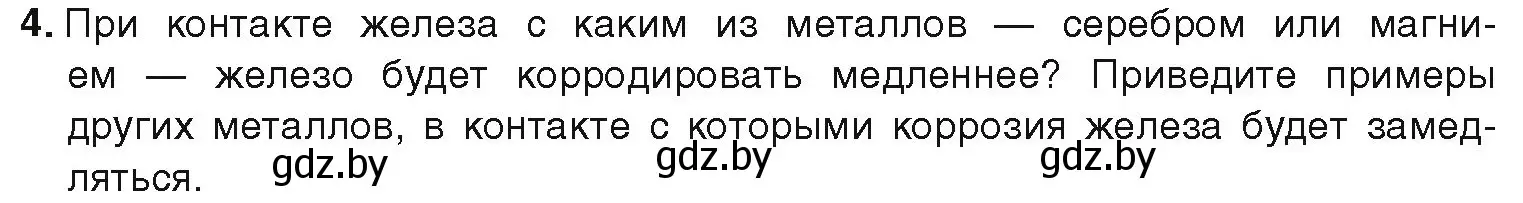 4. При контакте железа с каким из металлов — серебром или магнием — железо будет корродировать медленнее? Приведите примеры других металлов, в контакте с которыми коррозия железа будет замедляться.

gdz.by gdz.by gdz.by